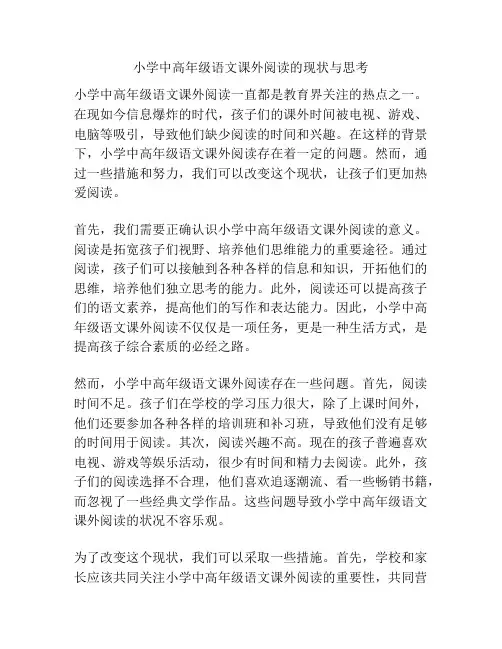 小学中高年级语文课外阅读的现状与思考

小学中高年级语文课外阅读一直都是教育界关注的热点之一。在现如今信息爆炸的时代，孩子们的课外时间被电视、游戏、电脑等吸引，导致他们缺少阅读的时间和兴趣。在这样的背景下，小学中高年级语文课外阅读存在着一定的问题。然而，通过一些措施和努力，我们可以改变这个现状，让孩子们更加热爱阅读。

首先，我们需要正确认识小学中高年级语文课外阅读的意义。阅读是拓宽孩子们视野、培养他们思维能力的重要途径。通过阅读，孩子们可以接触到各种各样的信息和知识，开拓他们的思维，培养他们独立思考的能力。此外，阅读还可以提高孩子们的语文素养，提高他们的写作和表达能力。因此，小学中高年级语文课外阅读不仅仅是一项任务，更是一种生活方式，是提高孩子综合素质的必经之路。

然而，小学中高年级语文课外阅读存在一些问题。首先，阅读时间不足。孩子们在学校的学习压力很大，除了上课时间外，他们还要参加各种各样的培训班和补习班，导致他们没有足够的时间用于阅读。其次，阅读兴趣不高。现在的孩子普遍喜欢电视、游戏等娱乐活动，很少有时间和精力去阅读。此外，孩子们的阅读选择不合理，他们喜欢追逐潮流、看一些畅销书籍，而忽视了一些经典文学作品。这些问题导致小学中高年级语文课外阅读的状况不容乐观。

为了改变这个现状，我们可以采取一些措施。首先，学校和家长应该共同关注小学中高年级语文课外阅读的重要性，共同营